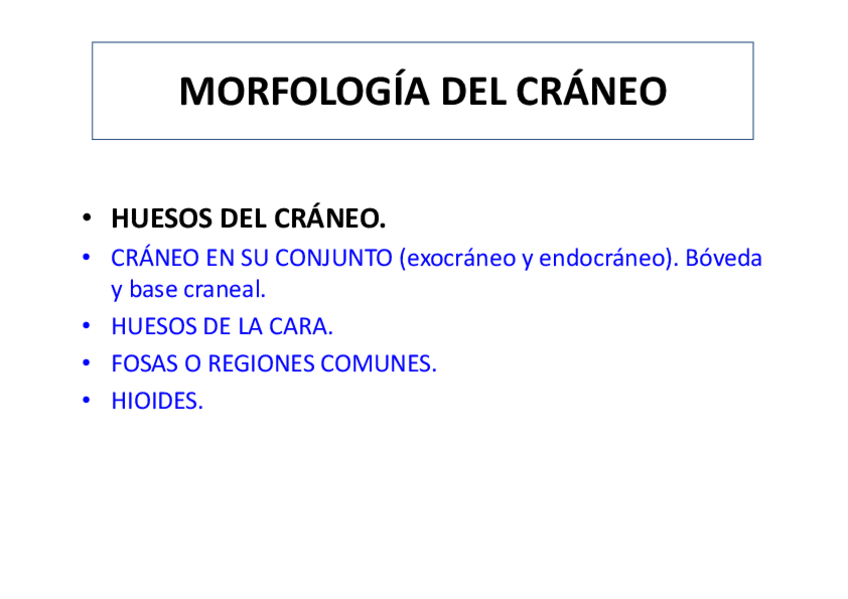 MORFOLOGÍA DEL CRÁNEO

• HUESOS DEL CRÁNEO.
• CRÁNEO EN SU CONJUNTO (exocráneo y endocráneo). Bóveda y base craneal.
• HUESOS DE LA CARA.
• FOSAS O REGIONES COMUNES.
• HIOIDES.